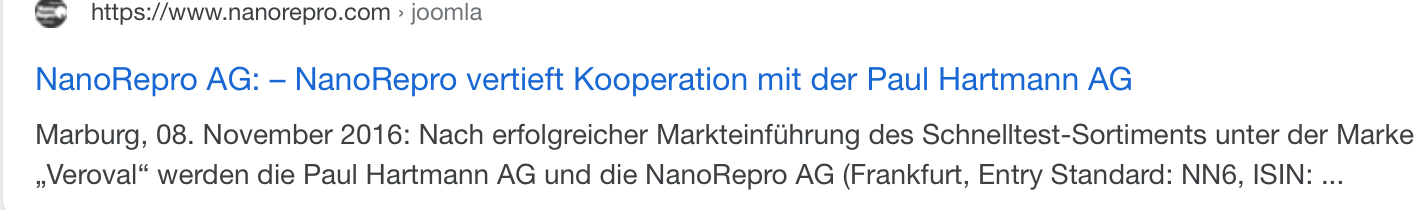 https://www.nanorepro.com › joomla

NanoRepro AG: – NanoRepro vertieft Kooperation mit der Paul Hartmann AG

Marburg, 08. November 2016: Nach erfolgreicher Markteinführung des Schnelltest-Sortiments unter der Marke „Veroval“ werden die Paul Hartmann AG und die NanoRepro AG (Frankfurt, Entry Standard: NN6, ISIN: ...